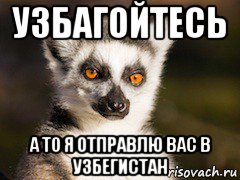 УЗБАГОЙТЕСЬ

А ТО Я ОТПРАВЛЮ ВАС В УЗБЕГИСТАН

risovach.ru